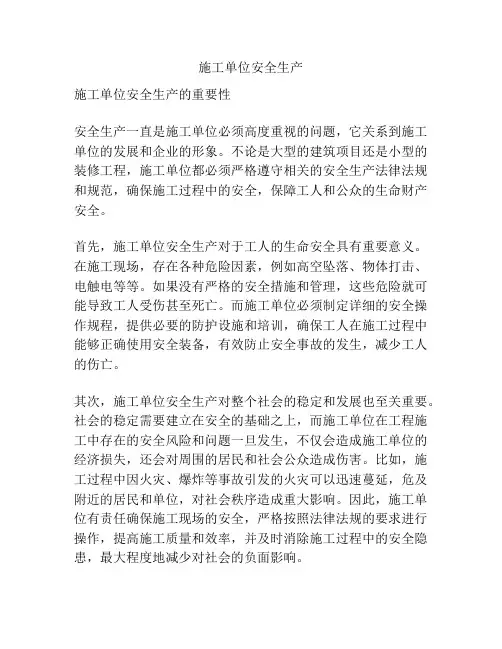 施工单位安全生产

施工单位安全生产的重要性

安全生产一直是施工单位必须高度重视的问题，它关系到施工单位的发展和企业的形象。不论是大型的建筑项目还是小型的装修工程，施工单位都必须严格遵守相关的安全生产法律法规和规范，确保施工过程中的安全，保障工人和公众的生命财产安全。

首先，施工单位安全生产对于工人的生命安全具有重要意义。在施工现场，存在各种危险因素，例如高空坠落、物体打击、电触电等等。如果没有严格的安全措施和管理，这些危险就可能导致工人受伤甚至死亡。而施工单位必须制定详细的安全操作规程，提供必要的防护设施和培训，确保工人在施工过程中能够正确使用安全装备，有效防止安全事故的发生，减少工人的伤亡。

其次，施工单位安全生产对整个社会的稳定和发展也至关重要。社会的稳定需要建立在安全的基础之上，而施工单位在工程施工中存在的安全风险和问题一旦发生，不仅会造成施工单位的经济损失，还会对周围的居民和社会公众造成伤害。比如，施工过程中因火灾、爆炸等事故引发的火灾可以迅速蔓延，危及附近的居民和单位，对社会秩序造成重大影响。因此，施工单位有责任确保施工现场的安全，严格按照法律法规的要求进行操作，提高施工质量和效率，并及时消除施工过程中的安全隐患，最大程度地减少对社会的负面影响。